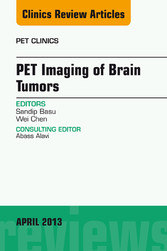 Clinics Review Articles

PET CLINICS

PET Imaging of Brain Tumors

EDITORS
Sandip Basu
Wei Chen

CONSULTING EDITOR
Abass Alavi

APRIL 2013

reviews